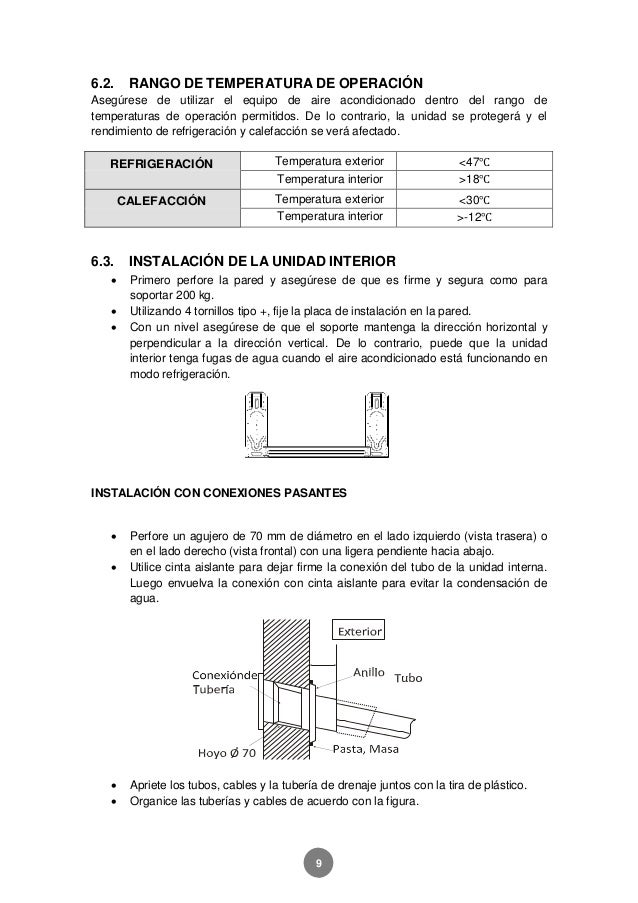 6.2. RANGO DE TEMPERATURA DE OPERACIÓN
Asegúrese de utilizar el equipo de aire acondicionado dentro del rango de temperaturas de operación permitidos. De lo contrario, la unidad se protegerá y el rendimiento de refrigeración y calefacción se verá afectado.

| REFRIGERACIÓN | Temperatura exterior | <47℃ |
|---|---|---|
| | Temperatura interior | >18℃ |
| CALEFACCIÓN | Temperatura exterior | <30℃ |
| | Temperatura interior | >-12℃ |

6.3. INSTALACIÓN DE LA UNIDAD INTERIOR
• Primero perfore la pared y asegúrese de que es firme y segura como para soportar 200 kg.
• Utilizando 4 tornillos tipo +, fije la placa de instalación en la pared.
• Con un nivel asegúrese de que el soporte mantenga la dirección horizontal y perpendicular a la dirección vertical. De lo contrario, puede que la unidad interior tenga fugas de agua cuando el aire acondicionado está funcionando en modo refrigeración.

INSTALACIÓN CON CONEXIONES PASANTES

• Perfore un agujero de 70 mm de diámetro en el lado izquierdo (vista trasera) o en el lado derecho (vista frontal) con una ligera pendiente hacia abajo.
• Utilice cinta aislante para dejar firme la conexión del tubo de la unidad interna. Luego envuelva la conexión con cinta aislante para evitar la condensación de agua.

Exterior
Conexiónde Tubería
Anillo
Tubo
Hoyo Ø 70
Pasta, Masa

• Apriete los tubos, cables y la tubería de drenaje juntos con la tira de plástico.
• Organice las tuberías y cables de acuerdo con la figura.

9